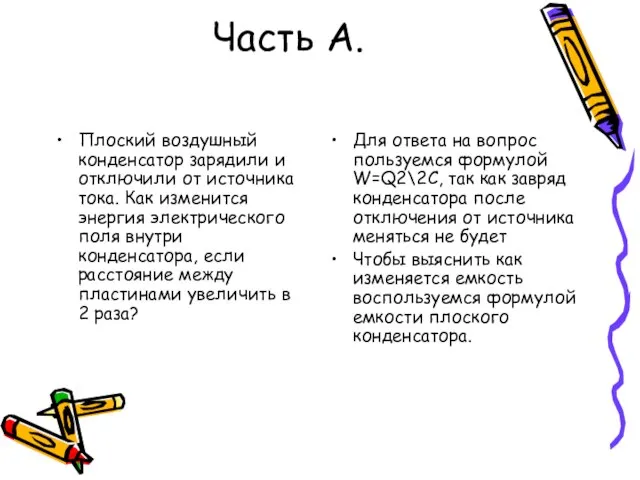 Часть А.

• Плоский воздушный конденсатор зарядили и отключили от источника тока. Как изменится энергия электрического поля внутри конденсатора, если расстояние между пластинами увеличить в 2 раза?

• Для ответа на вопрос пользуемся формулой W=Q2\2C, так как завряд конденсатора после отключения от источника меняться не будет

• Чтобы выяснить как изменяется емкость воспользуемся формулой емкости плоского конденсатора.